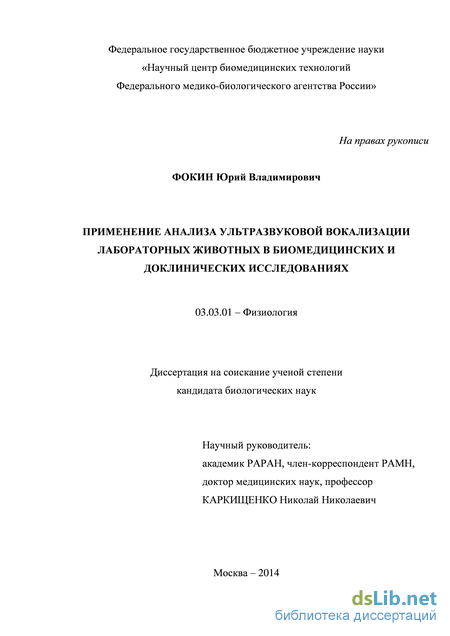 Федеральное государственное бюджетное учреждение науки
«Научный центр биомедицинских технологий
Федерального медико-биологического агентства России»

На правах рукописи

ФОКИН Юрий Владимирович

ПРИМЕНЕНИЕ АНАЛИЗА УЛЬТРАЗВУКОВОЙ ВОКАЛИЗАЦИИ ЛАБОРАТОРНЫХ ЖИВОТНЫХ В БИОМЕДИЦИНСКИХ И ДОКЛИНИЧЕСКИХ ИССЛЕДОВАНИЯХ

03.03.01 – Физиология

Диссертация на соискание ученой степени
кандидата биологических наук

Научный руководитель:
академик РАРАН, член-корреспондент РАМН,
доктор медицинских наук, профессор
КАРКИЩЕНКО Николай Николаевич

Москва – 2014

dsLib.net
библиотека диссертаций